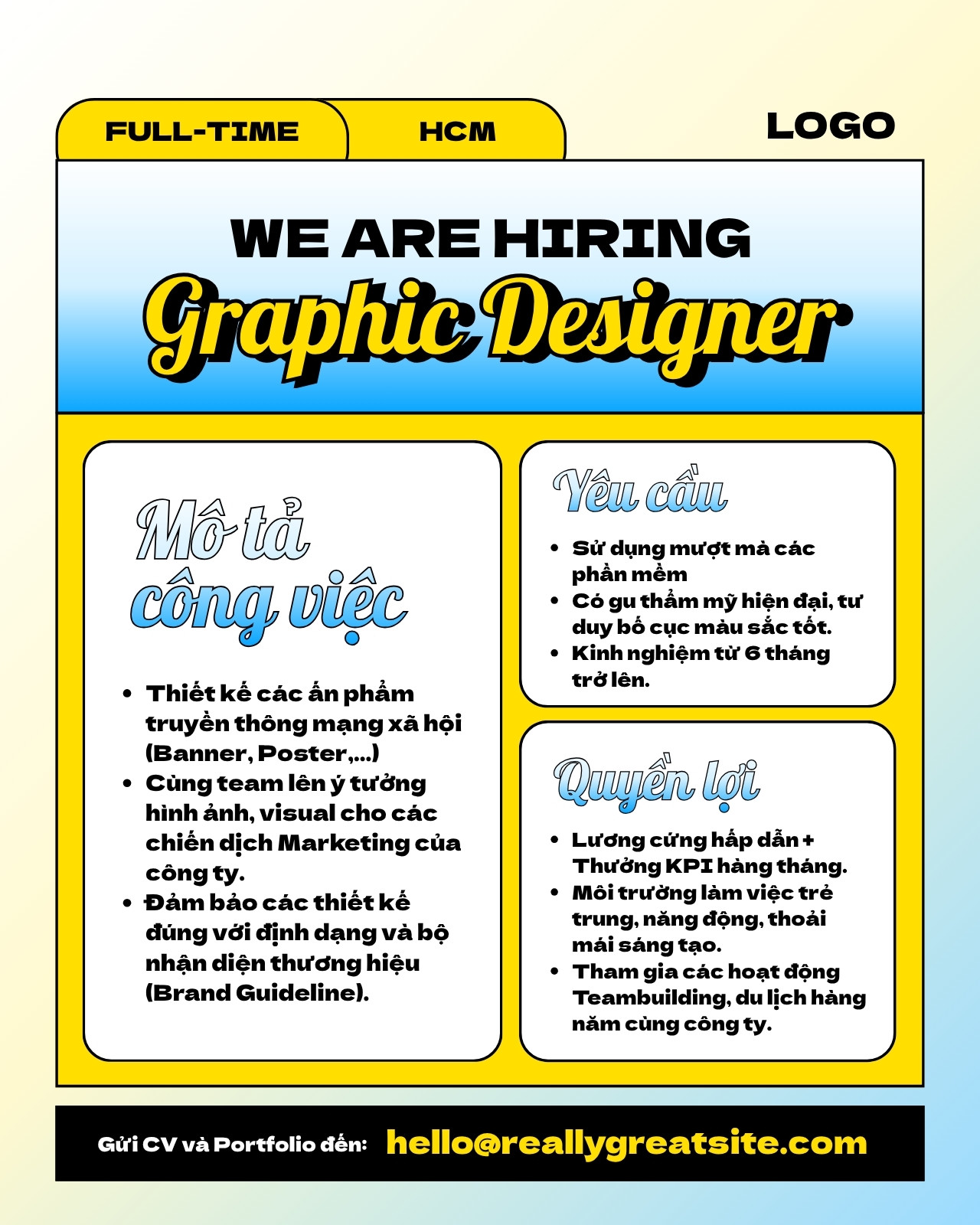 FULL-TIME

HCM

LOGO

WE ARE HIRING

Graphic Designer

Mô tả công việc

• Thiết kế các ấn phẩm truyền thông mạng xã hội (Banner, Poster,...)
• Cùng team lên ý tưởng hình ảnh, visual cho các chiến dịch Marketing của công ty.
• Đảm bảo các thiết kế đúng với định dạng và bộ nhận diện thương hiệu (Brand Guideline).

Yêu cầu

• Sử dụng mượt mà các phần mềm
• Có gu thẩm mỹ hiện đại, tư duy bố cục màu sắc tốt.
• Kinh nghiệm từ 6 tháng trở lên.

Quyền lợi

• Lương cứng hấp dẫn + Thưởng KPI hàng tháng.
• Môi trường làm việc trẻ trung, năng động, thoải mái sáng tạo.
• Tham gia các hoạt động Teambuilding, du lịch hàng năm cùng công ty.

Gửi CV và Portfolio đến: hello@reallygreatsite.com